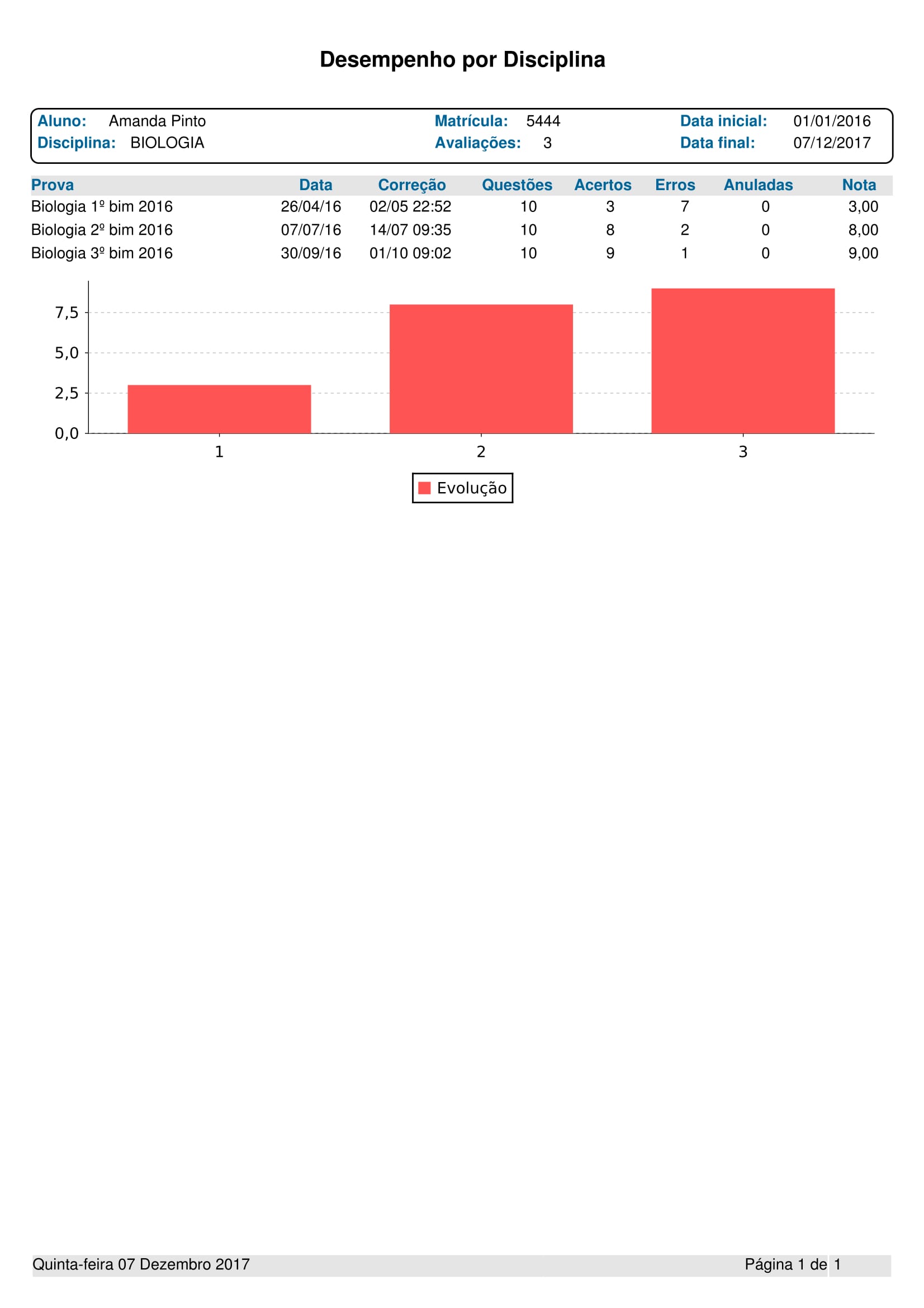 Desempenho por Disciplina

Aluno: Amanda Pinto
Disciplina: BIOLOGIA
Matrícula: 5444
Avaliações: 3
Data inicial: 01/01/2016
Data final: 07/12/2017

| Prova | Data | Correção | Questões | Acertos | Erros | Anuladas | Nota |
|---|---|---|---|---|---|---|---|
| Biologia 1º bim 2016 | 26/04/16 | 02/05 22:52 | 10 | 3 | 7 | 0 | 3,00 |
| Biologia 2º bim 2016 | 07/07/16 | 14/07 09:35 | 10 | 8 | 2 | 0 | 8,00 |
| Biologia 3º bim 2016 | 30/09/16 | 01/10 09:02 | 10 | 9 | 1 | 0 | 9,00 |

7,5
5,0
2,5
0,0
1
2
3

Evolução

Quinta-feira 07 Dezembro 2017
Página 1 de 1